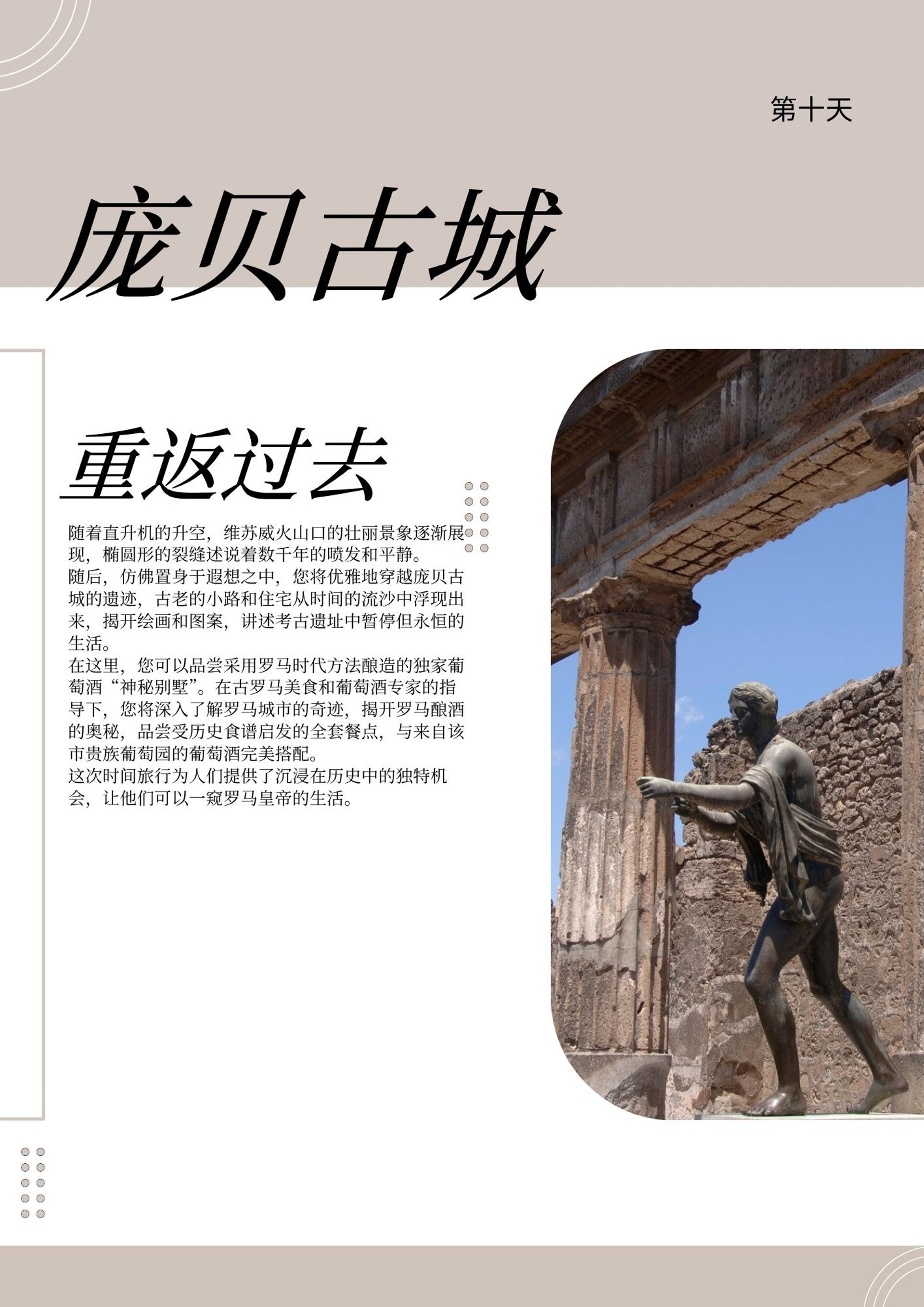 第十天

庞贝古城

重返过去

随着直升机的升空，维苏威火山口的壮丽景象逐渐展现，椭圆形的裂缝述说着数千年的喷发和平静。
随后，仿佛置身于遐想之中，您将优雅地穿越庞贝古城的遗迹，古老的小路和住宅从时间的流沙中浮现出来，揭开绘画和图案，讲述考古遗址中暂停但永恒的生活。
在这里，您可以品尝采用罗马时代方法酿造的独家葡萄酒“神秘别墅”。在古罗马美食和葡萄酒专家的指导下，您将深入了解罗马城市的奇迹，揭开罗马酿酒的奥秘，品尝受历史食谱启发的全套餐点，与来自该市贵族葡萄园的葡萄酒完美搭配。
这次时间旅行为人们提供了沉浸在历史中的独特机会，让他们可以一窥罗马皇帝的生活。